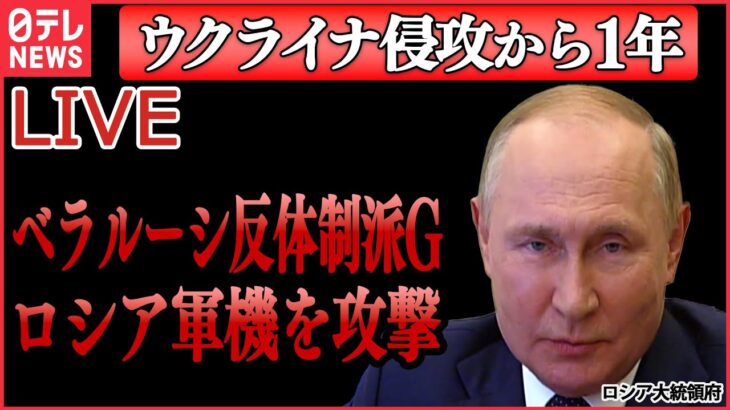 日テレ NEWS

ウクライナ侵攻から1年

LIVE

ベラルーシ反体制派G
ロシア軍機を攻撃

ロシア大統領府